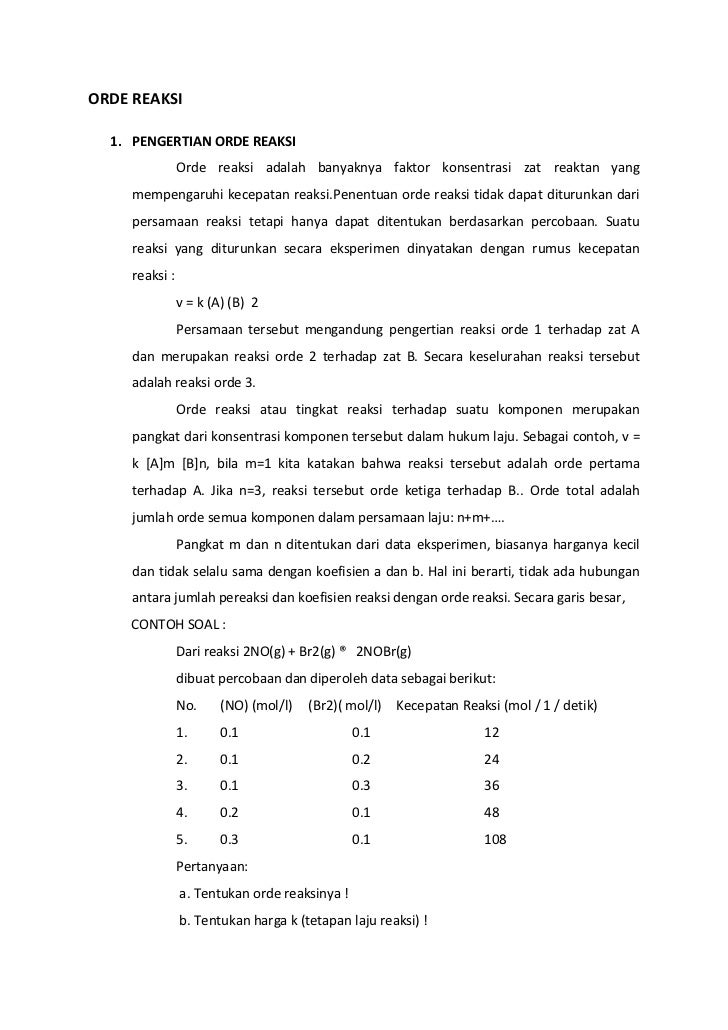 ORDE REAKSI

1. PENGERTIAN ORDE REAKSI

Orde reaksi adalah banyaknya faktor konsentrasi zat reaktan yang mempengaruhi kecepatan reaksi.Penentuan orde reaksi tidak dapat diturunkan dari persamaan reaksi tetapi hanya dapat ditentukan berdasarkan percobaan. Suatu reaksi yang diturunkan secara eksperimen dinyatakan dengan rumus kecepatan reaksi :

v = k (A) (B) 2

Persamaan tersebut mengandung pengertian reaksi orde 1 terhadap zat A dan merupakan reaksi orde 2 terhadap zat B. Secara keselurahan reaksi tersebut adalah reaksi orde 3.

Orde reaksi atau tingkat reaksi terhadap suatu komponen merupakan pangkat dari konsentrasi komponen tersebut dalam hukum laju. Sebagai contoh, v = k [A]m [B]n, bila m=1 kita katakan bahwa reaksi tersebut adalah orde pertama terhadap A. Jika n=3, reaksi tersebut orde ketiga terhadap B.. Orde total adalah jumlah orde semua komponen dalam persamaan laju: n+m+….

Pangkat m dan n ditentukan dari data eksperimen, biasanya harganya kecil dan tidak selalu sama dengan koefisien a dan b. Hal ini berarti, tidak ada hubungan antara jumlah pereaksi dan koefisien reaksi dengan orde reaksi. Secara garis besar,

CONTOH SOAL :

Dari reaksi 2NO(g) + Br2(g) ® 2NOBr(g)

dibuat percobaan dan diperoleh data sebagai berikut:

| No. | (NO) (mol/l) | (Br2)( mol/l) | Kecepatan Reaksi (mol / 1 / detik) |
|---|---|---|---|
| 1. | 0.1 | 0.1 | 12 |
| 2. | 0.1 | 0.2 | 24 |
| 3. | 0.1 | 0.3 | 36 |
| 4. | 0.2 | 0.1 | 48 |
| 5. | 0.3 | 0.1 | 108 |

Pertanyaan:

a. Tentukan orde reaksinya !

b. Tentukan harga k (tetapan laju reaksi) !